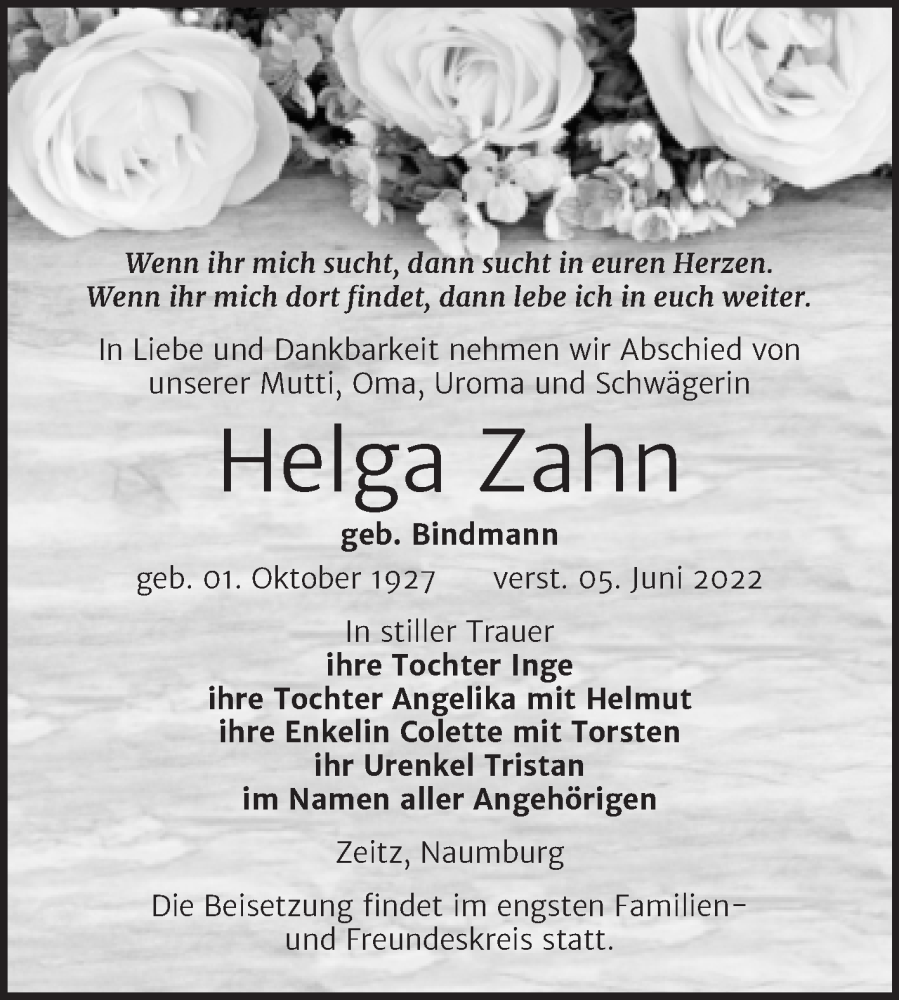 Wenn ihr mich sucht, dann sucht in euren Herzen.
Wenn ihr mich dort findet, dann lebe ich in euch weiter.

In Liebe und Dankbarkeit nehmen wir Abschied von unserer Mutti, Oma, Uroma und Schwägerin

Helga Zahn

geb. Bindmann

geb. 01. Oktober 1927 verst. 05. Juni 2022

In stiller Trauer
ihre Tochter Inge
ihre Tochter Angelika mit Helmut
ihre Enkelin Colette mit Torsten
ihr Urenkel Tristan
im Namen aller Angehörigen

Zeitz, Naumburg

Die Beisetzung findet im engsten Familien- und Freundeskreis statt.